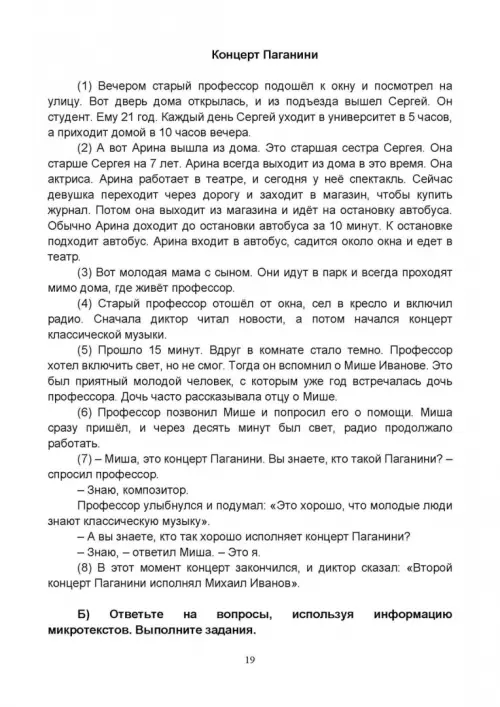 Концерт Паганини

(1) Вечером старый профессор подошёл к окну и посмотрел на улицу. Вот дверь дома открылась, и из подъезда вышел Сергей. Он студент. Ему 21 год. Каждый день Сергей уходит в университет в 5 часов, а приходит домой в 10 часов вечера.

(2) А вот Арина вышла из дома. Это старшая сестра Сергея. Она старше Сергея на 7 лет. Арина всегда выходит из дома в это время. Она актриса. Арина работает в театре, и сегодня у неё спектакль. Сейчас девушка переходит через дорогу и заходит в магазин, чтобы купить журнал. Потом она выходит из магазина и идёт на остановку автобуса. Обычно Арина доходит до остановки автобуса за 10 минут. К остановке подходит автобус. Арина входит в автобус, садится около окна и едет в театр.

(3) Вот молодая мама с сыном. Они идут в парк и всегда проходят мимо дома, где живёт профессор.

(4) Старый профессор отошёл от окна, сел в кресло и включил радио. Сначала диктор читал новости, а потом начался концерт классической музыки.

(5) Прошло 15 минут. Вдруг в комнате стало темно. Профессор хотел включить свет, но не смог. Тогда он вспомнил о Мише Иванове. Это был приятный молодой человек, с которым уже год встречалась дочь профессора. Дочь часто рассказывала отцу о Мише.

(6) Профессор позвонил Мише и попросил его о помощи. Миша сразу пришёл, и через десять минут был свет, радио продолжало работать.

(7) – Миша, это концерт Паганини. Вы знаете, кто такой Паганини? – спросил профессор.

– Знаю, композитор.

Профессор улыбнулся и подумал: «Это хорошо, что молодые люди знают классическую музыку».

– А вы знаете, кто так хорошо исполняет концерт Паганини?

– Знаю, – ответил Миша. – Это я.

(8) В этот момент концерт закончился, и диктор сказал: «Второй концерт Паганини исполнял Михаил Иванов».

Б) Ответьте на вопросы, используя информацию микротекстов. Выполните задания.

19